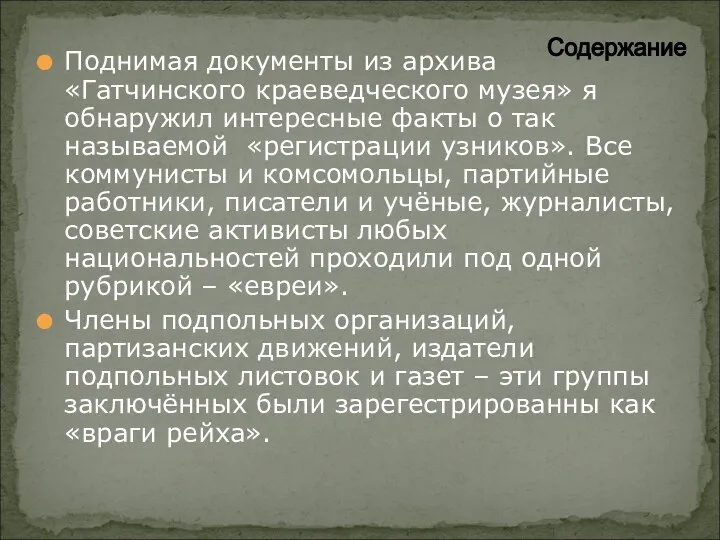 Содержание

Поднимая документы из архива «Гатчинского краеведческого музея» я обнаружил интересные факты о так называемой «регистрации узников». Все коммунисты и комсомольцы, партийные работники, писатели и учёные, журналисты, советские активисты любых национальностей проходили под одной рубрикой – «евреи».

Члены подпольных организаций, партизанских движений, издатели подпольных листовок и газет – эти группы заключённых были зарегестрированны как «враги рейха».